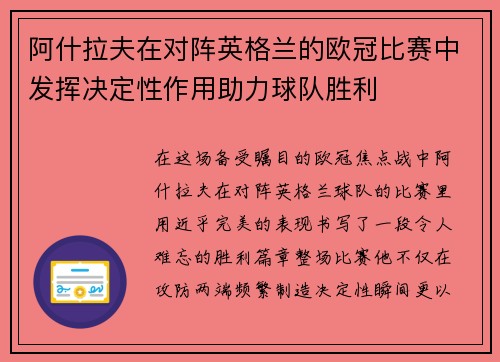 阿什拉夫在对阵英格兰的欧冠比赛中发挥决定性作用助力球队胜利

在这场备受瞩目的欧冠焦点战中阿什拉夫在对阵英格兰球队的比赛里用近乎完美的表现书写了一段令人难忘的胜利篇章整场比赛他不仅在攻防两端频繁制造决定性瞬间更以